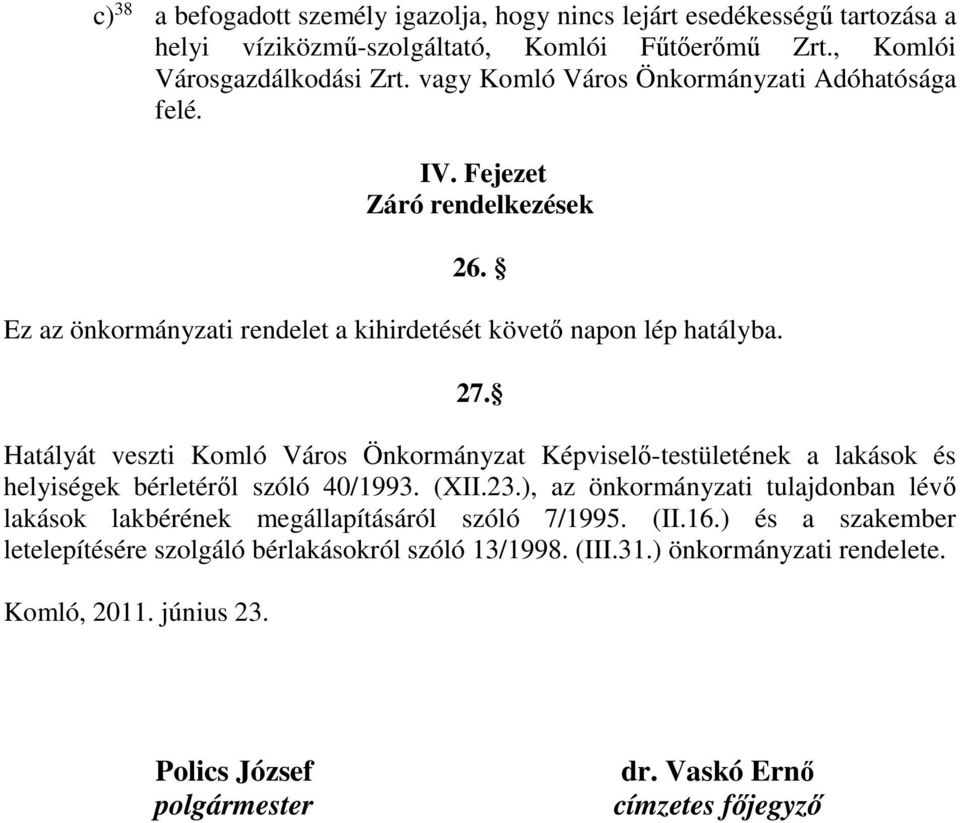 c)$^{38}$ a befogadott személy igazolja, hogy nincs lejárt esedékességű tartozása a helyi víziközmű-szolgáltató, Komlói Fűtőerőmű Zrt., Komlói Városgazdálkodási Zrt. vagy Komló Város Önkormányzati Adóhatósága felé.

IV. Fejezet
Záró rendelkezések

26. §

Ez az önkormányzati rendelet a kihirdetését követő napon lép hatályba.

27.§

Hatályát veszti Komló Város Önkormányzat Képviselő-testületének a lakások és helyiségek bérletéről szóló 40/1993. (XII.23.), az önkormányzati tulajdonban lévő lakások lakbérének megállapításáról szóló 7/1995. (II.16.) és a szakember letelepítésére szolgáló bérlakásokról szóló 13/1998. (III.31.) önkormányzati rendelete.

Komló, 2011. június 23.

Polics József
polgármester

dr. Vaskó Ernő
címzetes főjegyző